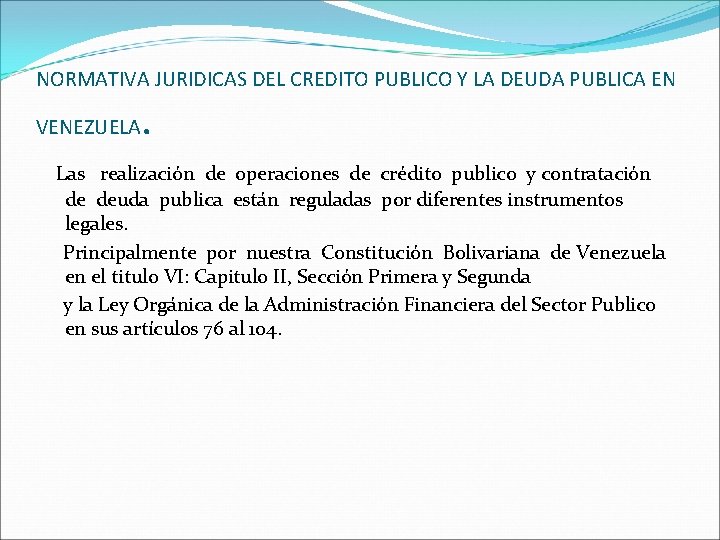 NORMATIVA JURIDICAS DEL CREDITO PUBLICO Y LA DEUDA PUBLICA EN VENEZUELA.

Las realización de operaciones de crédito publico y contratación de deuda publica están reguladas por diferentes instrumentos legales.

Principalmente por nuestra Constitución Bolivariana de Venezuela en el titulo VI: Capitulo II, Sección Primera y Segunda

y la Ley Orgánica de la Administración Financiera del Sector Publico en sus artículos 76 al 104.